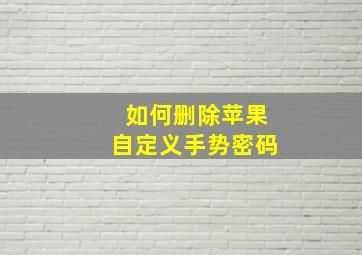 如何删除苹果
自定义手势密码